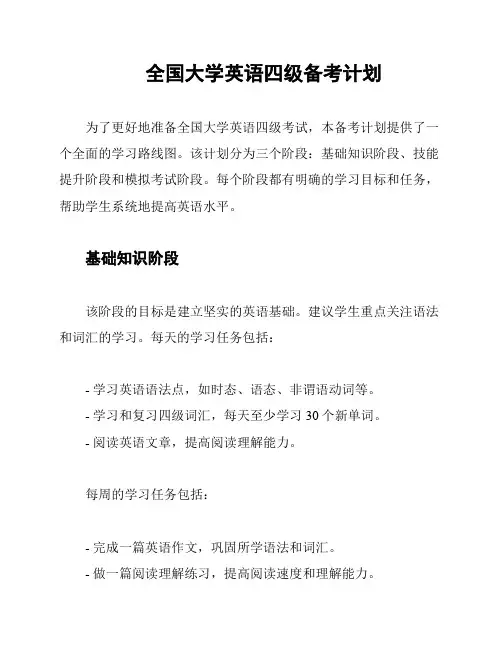 全国大学英语四级备考计划

为了更好地准备全国大学英语四级考试，本备考计划提供了一个全面的学习路线图。该计划分为三个阶段：基础知识阶段、技能提升阶段和模拟考试阶段。每个阶段都有明确的学习目标和任务，帮助学生系统地提高英语水平。

基础知识阶段

该阶段的目标是建立坚实的英语基础。建议学生重点关注语法和词汇的学习。每天的学习任务包括：

- 学习英语语法点，如时态、语态、非谓语动词等。
- 学习和复习四级词汇，每天至少学习 30 个新单词。
- 阅读英语文章，提高阅读理解能力。

每周的学习任务包括：

- 完成一篇英语作文，巩固所学语法和词汇。
- 做一篇阅读理解练习，提高阅读速度和理解能力。